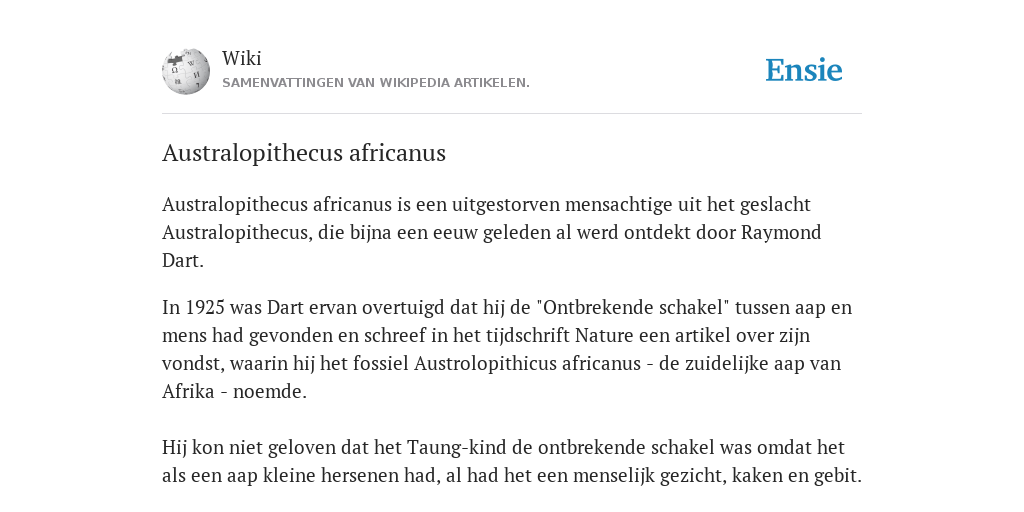 Wiki
SAMENVATTINGEN VAN WIKIPEDIA ARTIKELEN.

Ensie

Australopithecus africanus

Australopithecus africanus is een uitgestorven mensachtige uit het geslacht Australopithecus, die bijna een eeuw geleden al werd ontdekt door Raymond Dart.

In 1925 was Dart ervan overtuigd dat hij de "Ontbrekende schakel" tussen aap en mens had gevonden en schreef in het tijdschrift Nature een artikel over zijn vondst, waarin hij het fossiel Austrolopithicus africanus - de zuidelijke aap van Afrika - noemde.

Hij kon niet geloven dat het Taung-kind de ontbrekende schakel was omdat het als een aap kleine hersenen had, al had het een menselijk gezicht, kaken en gebit.